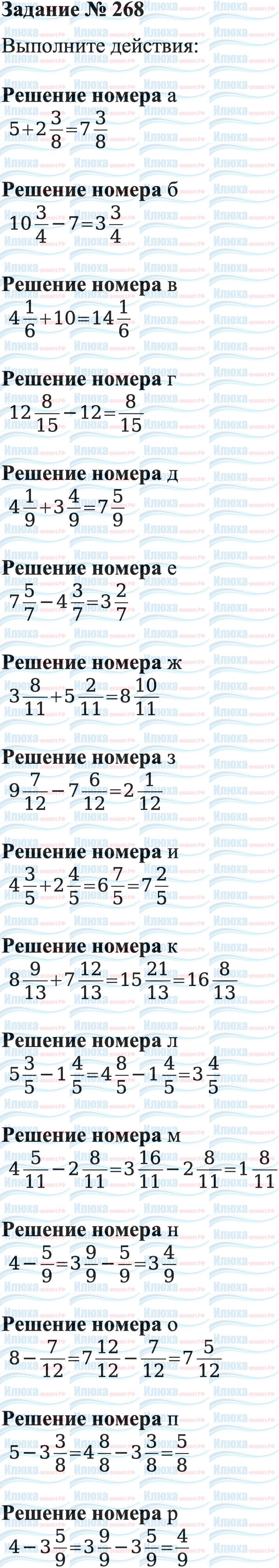 Задание № 268

Выполните действия:

Решение номера а

$5+2\frac{3}{8}=7\frac{3}{8}$

Решение номера б

$10\frac{3}{4}-7=3\frac{3}{4}$

Решение номера в

$4\frac{1}{6}+10=14\frac{1}{6}$

Решение номера г

$12\frac{8}{15}-12=\frac{8}{15}$

Решение номера д

$4\frac{1}{9}+3\frac{4}{9}=7\frac{5}{9}$

Решение номера е

$7\frac{5}{7}-4\frac{3}{7}=3\frac{2}{7}$

Решение номера ж

$3\frac{8}{11}+5\frac{2}{11}=8\frac{10}{11}$

Решение номера з

$9\frac{7}{12}-7\frac{6}{12}=2\frac{1}{12}$

Решение номера и

$4\frac{3}{5}+2\frac{4}{5}=6\frac{7}{5}=7\frac{2}{5}$

Решение номера к

$8\frac{9}{13}+7\frac{12}{13}=15\frac{21}{13}=16\frac{8}{13}$

Решение номера л

$5\frac{3}{5}-1\frac{4}{5}=4\frac{8}{5}-1\frac{4}{5}=3\frac{4}{5}$

Решение номера м

$4\frac{5}{11}-2\frac{8}{11}=3\frac{16}{11}-2\frac{8}{11}=1\frac{8}{11}$

Решение номера н

$4-\frac{5}{9}=3\frac{9}{9}-\frac{5}{9}=3\frac{4}{9}$

Решение номера о

$8-\frac{7}{12}=7\frac{12}{12}-\frac{7}{12}=7\frac{5}{12}$

Решение номера п

$5-3\frac{3}{8}=4\frac{8}{8}-3\frac{3}{8}=\frac{5}{8}$

Решение номера р

$4-3\frac{5}{9}=3\frac{9}{9}-3\frac{5}{9}=\frac{4}{9}$

Илюха